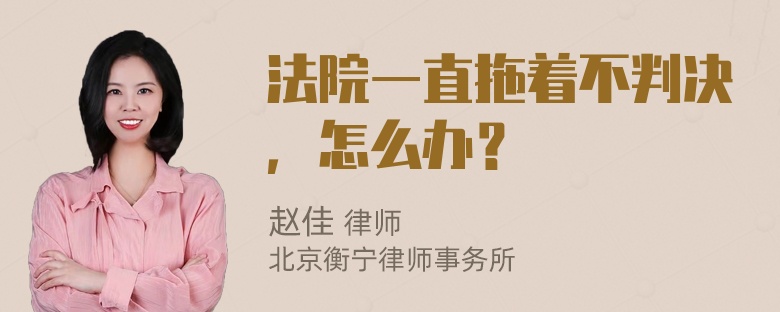 法院一直拖着不判决，怎么办？

赵佳 律师
北京衡宁律师事务所